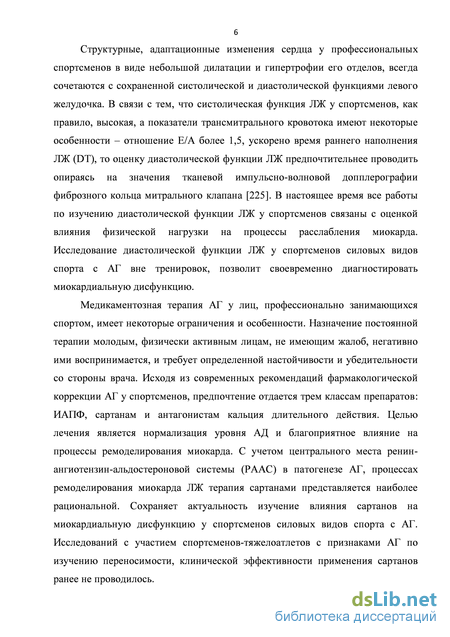 6

Структурные, адаптационные изменения сердца у профессиональных спортсменов в виде небольшой дилатации и гипертрофии его отделов, всегда сочетаются с сохраненной систолической и диастолической функциями левого желудочка. В связи с тем, что систолическая функция ЛЖ у спортсменов, как правило, высокая, а показатели трансмитрального кровотока имеют некоторые особенности – отношение Е/А более 1,5, ускорено время раннего наполнения ЛЖ (DT), то оценку диастолической функции ЛЖ предпочтительнее проводить опираясь на значения тканевой импульсно-волновой допплерографии фиброзного кольца митрального клапана [225]. В настоящее время все работы по изучению диастолической функции ЛЖ у спортсменов связаны с оценкой влияния физической нагрузки на процессы расслабления миокарда. Исследование диастолической функции ЛЖ у спортсменов силовых видов спорта с АГ вне тренировок, позволит своевременно диагностировать миокардиальную дисфункцию.

Медикаментозная терапия АГ у лиц, профессионально занимающихся спортом, имеет некоторые ограничения и особенности. Назначение постоянной терапии молодым, физически активным лицам, не имеющим жалоб, негативно ими воспринимается, и требует определенной настойчивости и убедительности со стороны врача. Исходя из современных рекомендаций фармакологической коррекции АГ у спортсменов, предпочтение отдается трем классам препаратов: ИАПФ, сартанам и антагонистам кальция длительного действия. Целью лечения является нормализация уровня АД и благоприятное влияние на процессы ремоделирования миокарда. С учетом центрального места ренин-ангиотензин-альдостероновой системы (РААС) в патогенезе АГ, процессах ремоделирования миокарда ЛЖ терапия сартанами представляется наиболее рациональной. Сохраняет актуальность изучение влияния сартанов на миокардиальную дисфункцию у спортсменов силовых видов спорта с АГ. Исследований с участием спортсменов-тяжелоатлетов с признаками АГ по изучению переносимости, клинической эффективности применения сартанов ранее не проводилось.

dsLib.net
библиотека диссертаций